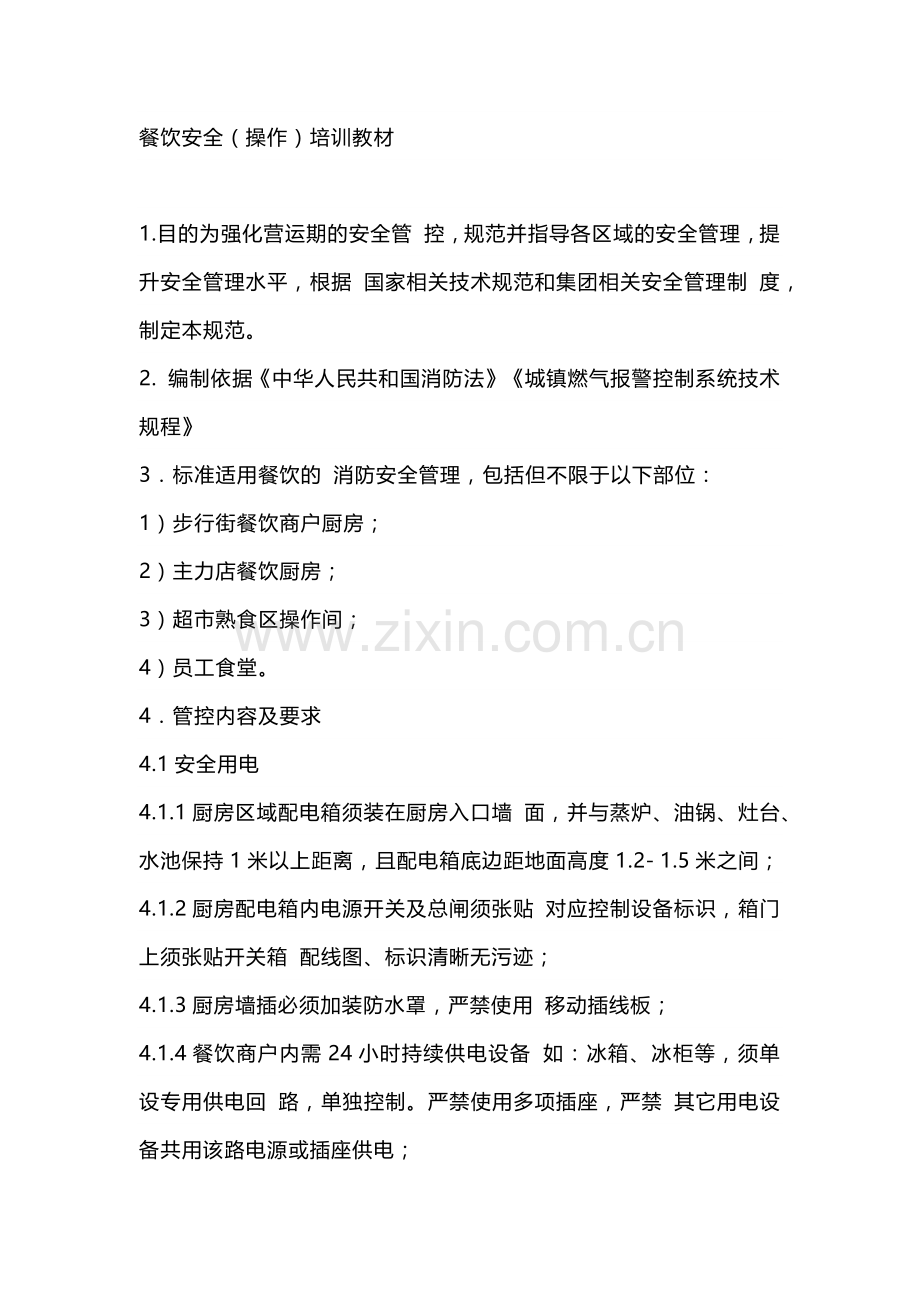 餐饮安全（操作）培训教材

1.目的为强化营运期的安全管 控，规范并指导各区域的安全管理，提升安全管理水平，根据 国家相关技术规范和集团相关安全管理制 度，制定本规范。

2. 编制依据《中华人民共和国消防法》《城镇燃气报警控制系统技术规程》

3．标准适用餐饮的 消防安全管理，包括但不限于以下部位：

1）步行街餐饮商户厨房；

2）主力店餐饮厨房；

3）超市熟食区操作间；

4）员工食堂。

4．管控内容及要求

4.1 安全用电

4.1.1 厨房区域配电箱须装在厨房入口墙 面，并与蒸炉、油锅、灶台、水池保持 1 米以上距离，且配电箱底边距地面高度 1.2- 1.5 米之间；

4.1.2 厨房配电箱内电源开关及总闸须张贴 对应控制设备标识，箱门上须张贴开关箱 配线图、标识清晰无污迹；

4.1.3 厨房墙插必须加装防水罩，严禁使用 移动插线板；

4.1.4 餐饮商户内需 24 小时持续供电设备 如：冰箱、冰柜等，须单设专用供电回 路，单独控制。严禁使用多项插座，严禁 其它用电设备共用该路电源或插座供电；

www.zixin.com.cn